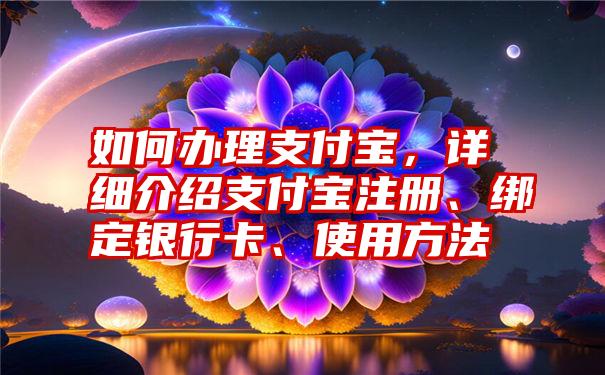 如何办理支付宝，详细介绍支付宝注册、绑定银行卡、使用方法